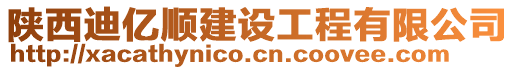 陕西迪亿顺建设工程有限公司
http://xacathynico.cn.coovee.com